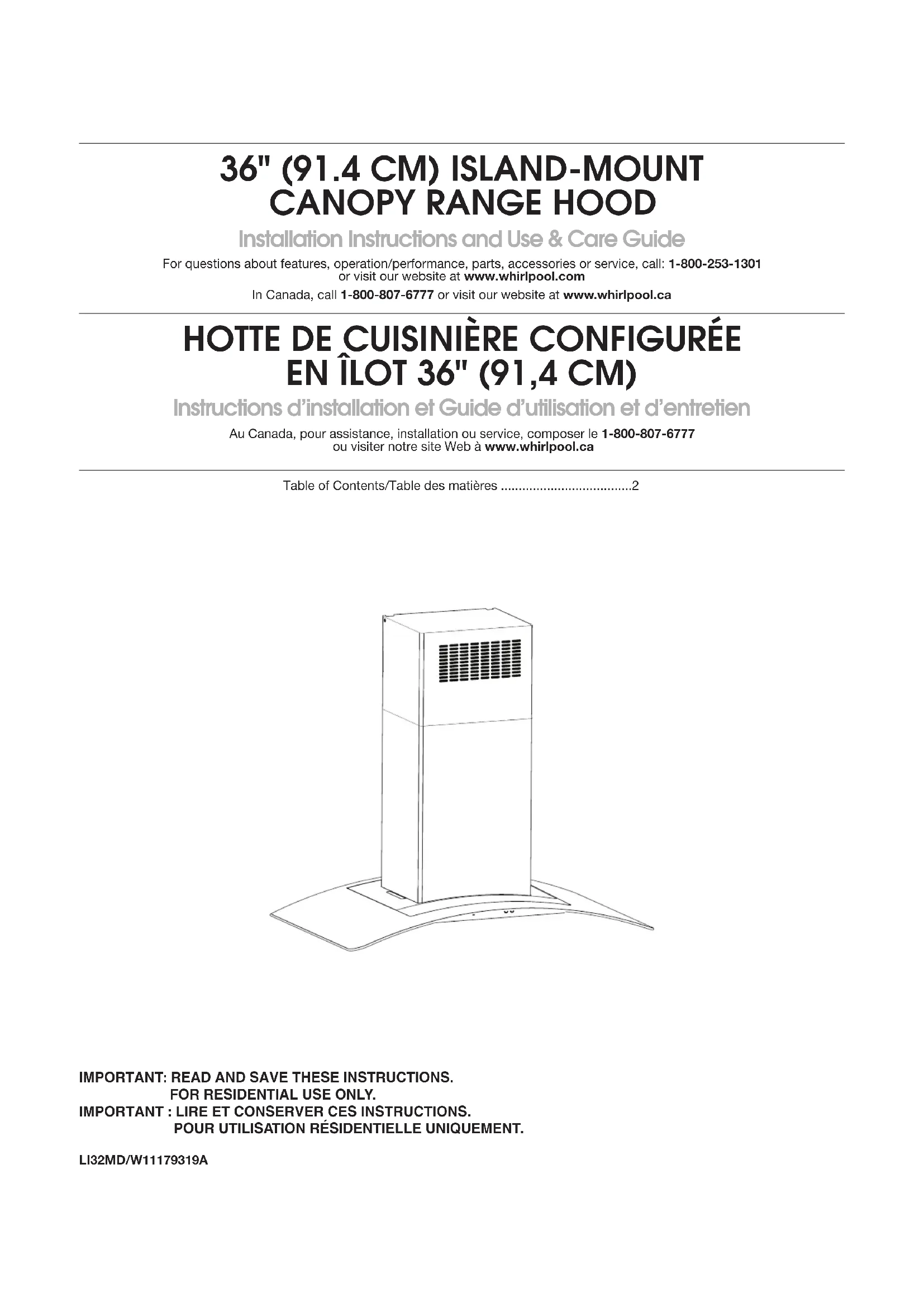 36" (91.4 CM) ISLAND-MOUNT
CANOPY RANGE HOOD

Installation Instructions and Use & Care Guide

For questions about features, operation/performance, parts, accessories or service, call: 1-800-253-1301 or visit our website at www.whirlpool.com

In Canada, call 1-800-807-6777 or visit our website at www.whirlpool.ca

HOTTE DE CUISINIÈRE CONFIGURÉE
EN ÎLOT 36" (91,4 CM)

Instructions d'installation et Guide d'utilisation et d'entretien

Au Canada, pour assistance, installation ou service, composer le 1-800-807-6777 ou visiter notre site Web à www.whirlpool.ca

Table of Contents/Table des matières 2

IMPORTANT: READ AND SAVE THESE INSTRUCTIONS.
FOR RESIDENTIAL USE ONLY.
IMPORTANT : LIRE ET CONSERVER CES INSTRUCTIONS.
POUR UTILISATION RÉSIDENTIELLE UNIQUEMENT.

LI32MD/W11179319A